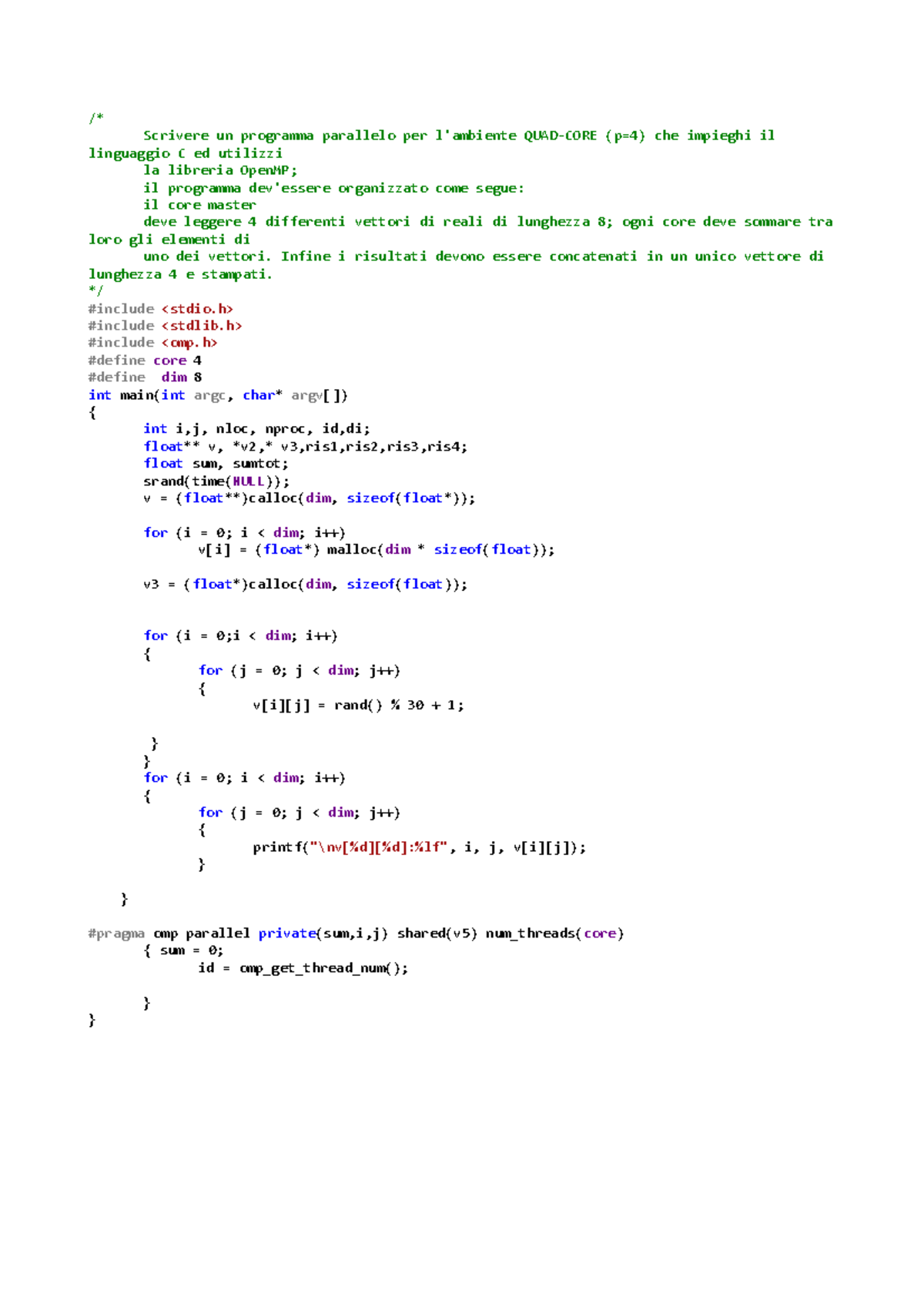 /*
	Scrivere un programma parallelo per l'ambiente QUAD-CORE (p=4) che impieghi il linguaggio C ed utilizzi
	la libreria OpenMP;
	il programma dev'essere organizzato come segue:
	il core master
	deve leggere 4 differenti vettori di reali di lunghezza 8; ogni core deve sommare tra loro gli elementi di
	uno dei vettori. Infine i risultati devono essere concatenati in un unico vettore di lunghezza 4 e stampati.
*/
#include <stdio.h>
#include <stdlib.h>
#include <omp.h>
#define core 4
#define  dim 8
int main(int argc, char* argv[])
{
	int i,j, nloc, nproc, id,di;
	float** v, *v2,* v3,ris1,ris2,ris3,ris4;
	float sum, sumtot;
	srand(time(NULL));
	v = (float**)calloc(dim, sizeof(float*));

	for (i = 0; i < dim; i++)
		v[i] = (float*) malloc(dim * sizeof(float));

	v3 = (float*)calloc(dim, sizeof(float));


	for (i = 0;i < dim; i++)
	{
		for (j = 0; j < dim; j++)
		{
			v[i][j] = rand() % 30 + 1;

	 }
	}
	for (i = 0; i < dim; i++)
	{
		for (j = 0; j < dim; j++)
		{
			printf("\nv[%d][%d]:%lf", i, j, v[i][j]);
		}

	}

#pragma omp parallel private(sum,i,j) shared(v5) num_threads(core)
	{ sum = 0;
		id = omp_get_thread_num();

	}
}